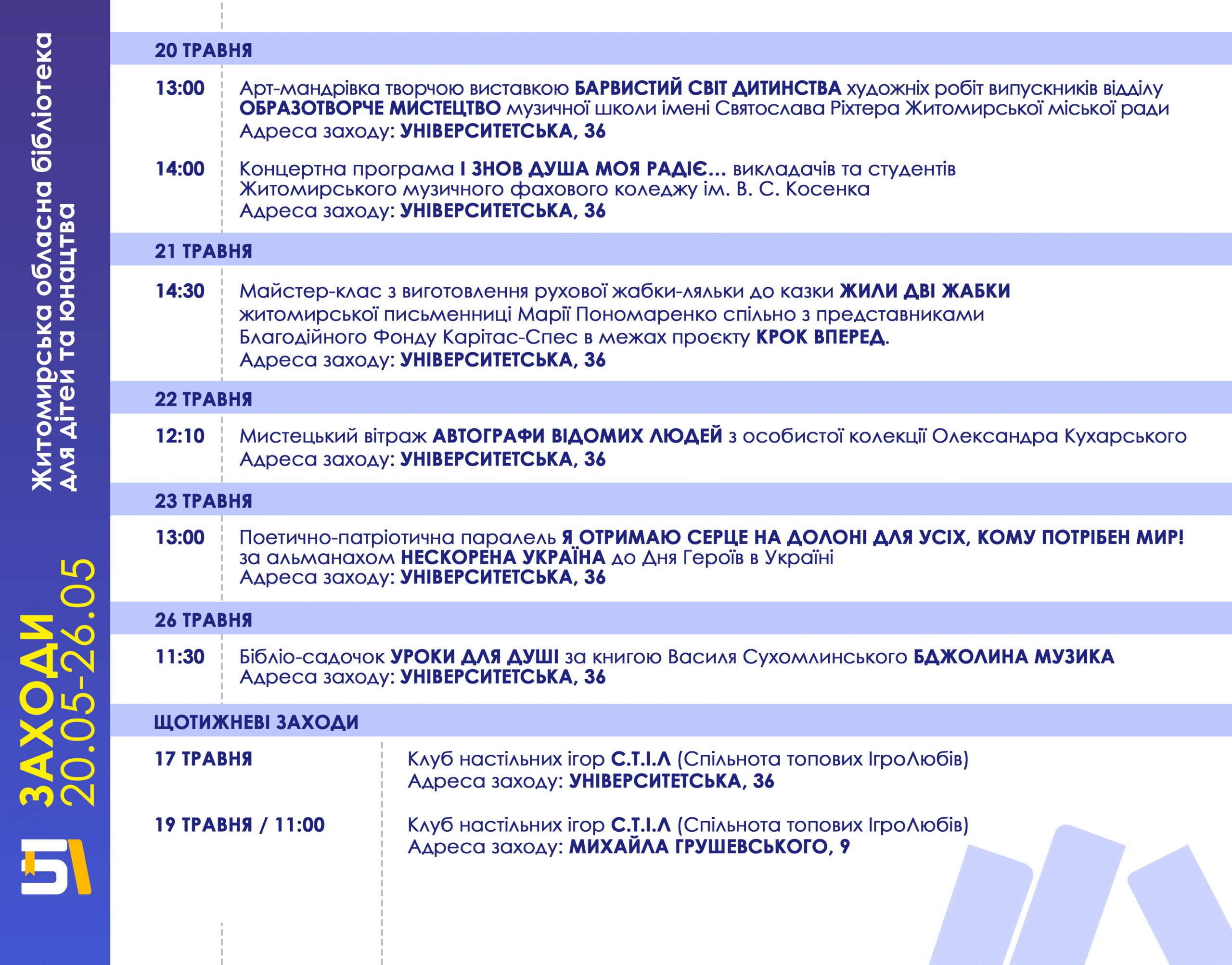 Житомирська обласна бібліотека
для дітей та юнацтва

ЗАХОДИ
20.05-26.05

20 ТРАВНЯ

13:00 Арт-мандрівка творчою виставкою БАРВИСТИЙ СВІТ ДИТИНСТВА художніх робіт випускників відділу ОБРАЗОТВОРЧЕ МИСТЕЦТВО музичної школи імені Святослава Ріхтера Житомирської міської ради
Адреса заходу: УНІВЕРСИТЕТСЬКА, 36

14:00 Концертна програма І ЗНОВ ДУША МОЯ РАДІЄ... викладачів та студентів Житомирського музичного фахового коледжу ім. В. С. Косенка
Адреса заходу: УНІВЕРСИТЕТСЬКА, 36

21 ТРАВНЯ

14:30 Майстер-клас з виготовлення рухової жабки-ляльки до казки ЖИЛИ ДВІ ЖАБКИ житомирської письменниці Марії Пономаренко спільно з представниками Благодійного Фонду Карітас-Спес в межах проєкту КРОК ВПЕРЕД.
Адреса заходу: УНІВЕРСИТЕТСЬКА, 36

22 ТРАВНЯ

12:10 Мистецький вітраж АВТОГРАФИ ВІДОМИХ ЛЮДЕЙ з особистої колекції Олександра Кухарського
Адреса заходу: УНІВЕРСИТЕТСЬКА, 36

23 ТРАВНЯ

13:00 Поетично-патріотична паралель Я ОТРИМАЮ СЕРЦЕ НА ДОЛОНІ ДЛЯ УСІХ, КОМУ ПОТРІБЕН МИР! за альманахом НЕСКОРЕНА УКРАЇНА до Дня Героїв в Україні
Адреса заходу: УНІВЕРСИТЕТСЬКА, 36

26 ТРАВНЯ

11:30 Бібліо-садочок УРОКИ ДЛЯ ДУШІ за книгою Василя Сухомлинського БДЖОЛИНА МУЗИКА
Адреса заходу: УНІВЕРСИТЕТСЬКА, 36

ЩОТИЖНЕВІ ЗАХОДИ

17 ТРАВНЯ Клуб настільних ігор С.Т.І.Л (Спільнота топових ІгроЛюбів)
Адреса заходу: УНІВЕРСИТЕТСЬКА, 36

19 ТРАВНЯ / 11:00 Клуб настільних ігор С.Т.І.Л (Спільнота топових ІгроЛюбів)
Адреса заходу: МИХАЙЛА ГРУШЕВСЬКОГО, 9